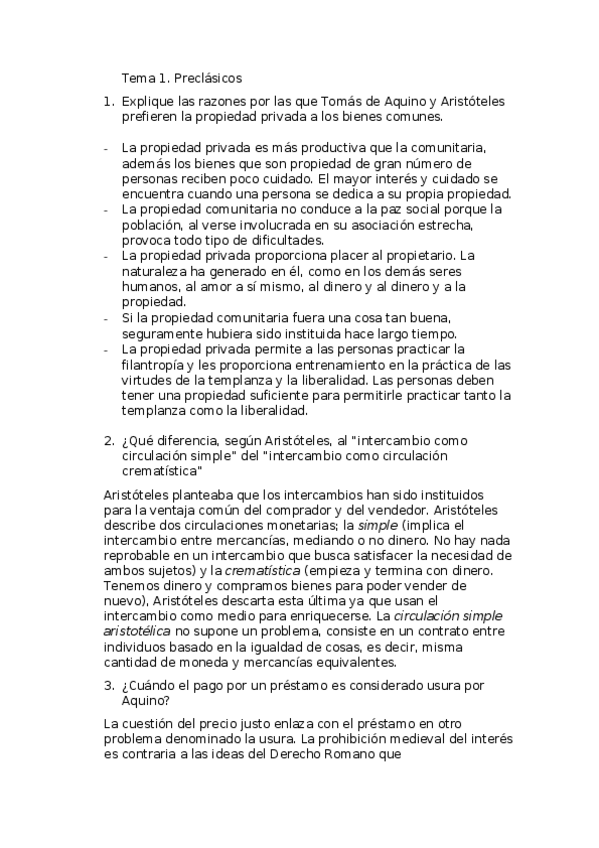 Tema 1. Preclásicos

1. Explique las razones por las que Tomás de Aquino y Aristóteles prefieren la propiedad privada a los bienes comunes.

- La propiedad privada es más productiva que la comunitaria, además los bienes que son propiedad de gran número de personas reciben poco cuidado. El mayor interés y cuidado se encuentra cuando una persona se dedica a su propia propiedad.
- La propiedad comunitaria no conduce a la paz social porque la población, al verse involucrada en su asociación estrecha, provoca todo tipo de dificultades.
- La propiedad privada proporciona placer al propietario. La naturaleza ha generado en él, como en los demás seres humanos, al amor a sí mismo, al dinero y al dinero y a la propiedad.
- Si la propiedad comunitaria fuera una cosa tan buena, seguramente hubiera sido instituida hace largo tiempo.
- La propiedad privada permite a las personas practicar la filantropía y les proporciona entrenamiento en la práctica de las virtudes de la templanza y la liberalidad. Las personas deben tener una propiedad suficiente para permitirle practicar tanto la templanza como la liberalidad.

2. ¿Qué diferencia, según Aristóteles, al "intercambio como circulación simple" del "intercambio como circulación crematística"

Aristóteles planteaba que los intercambios han sido instituidos para la ventaja común del comprador y del vendedor. Aristóteles describe dos circulaciones monetarias; la simple (implica el intercambio entre mercancías, mediando o no dinero. No hay nada reprobable en un intercambio que busca satisfacer la necesidad de ambos sujetos) y la crematística (empieza y termina con dinero. Tenemos dinero y compramos bienes para poder vender de nuevo), Aristóteles descarta esta última ya que usan el intercambio como medio para enriquecerse. La circulación simple aristotélica no supone un problema, consiste en un contrato entre individuos basado en la igualdad de cosas, es decir, misma cantidad de moneda y mercancías equivalentes.

3. ¿Cuándo el pago por un préstamo es considerado usura por Aquino?

La cuestión del precio justo enlaza con el préstamo en otro problema denominado la usura. La prohibición medieval del interés es contraria a las ideas del Derecho Romano que